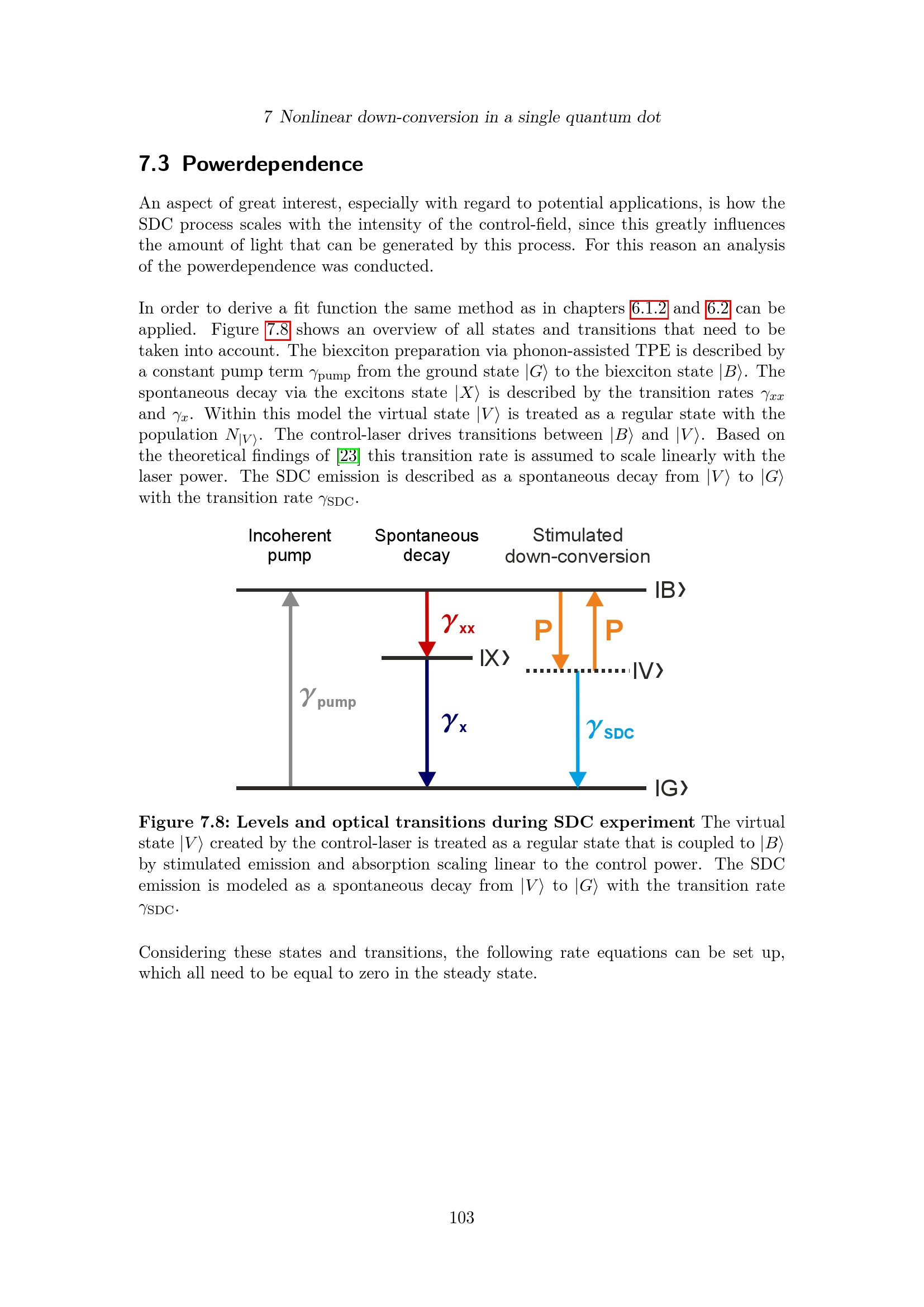 7 Nonlinear down-conversion in a single quantum dot

7.3 Powerdependence

An aspect of great interest, especially with regard to potential applications, is how the SDC process scales with the intensity of the control-field, since this greatly influences the amount of light that can be generated by this process. For this reason an analysis of the powerdependence was conducted.

In order to derive a fit function the same method as in chapters 6.1.2 and 6.2 can be applied. Figure 7.8 shows an overview of all states and transitions that need to be taken into account. The biexciton preparation via phonon-assisted TPE is described by a constant pump term $\gamma_{\text{pump}}$ from the ground state $|G\rangle$ to the biexciton state $|B\rangle$. The spontaneous decay via the excitons state $|X\rangle$ is described by the transition rates $\gamma_{xx}$ and $\gamma_x$. Within this model the virtual state $|V\rangle$ is treated as a regular state with the population $N_{|V\rangle}$. The control-laser drives transitions between $|B\rangle$ and $|V\rangle$. Based on the theoretical findings of [23] this transition rate is assumed to scale linearly with the laser power. The SDC emission is described as a spontaneous decay from $|V\rangle$ to $|G\rangle$ with the transition rate $\gamma_{\text{SDC}}$.

Incoherent pump

Spontaneous decay

Stimulated down-conversion

$|B\rangle$

$\gamma_{xx}$

P

P

$|X\rangle$

$|V\rangle$

$\gamma_{\text{pump}}$

$\gamma_x$

$\gamma_{\text{SDC}}$

$|G\rangle$

Figure 7.8: Levels and optical transitions during SDC experiment The virtual state $|V\rangle$ created by the control-laser is treated as a regular state that is coupled to $|B\rangle$ by stimulated emission and absorption scaling linear to the control power. The SDC emission is modeled as a spontaneous decay from $|V\rangle$ to $|G\rangle$ with the transition rate $\gamma_{\text{SDC}}$.

Considering these states and transitions, the following rate equations can be set up, which all need to be equal to zero in the steady state.

103